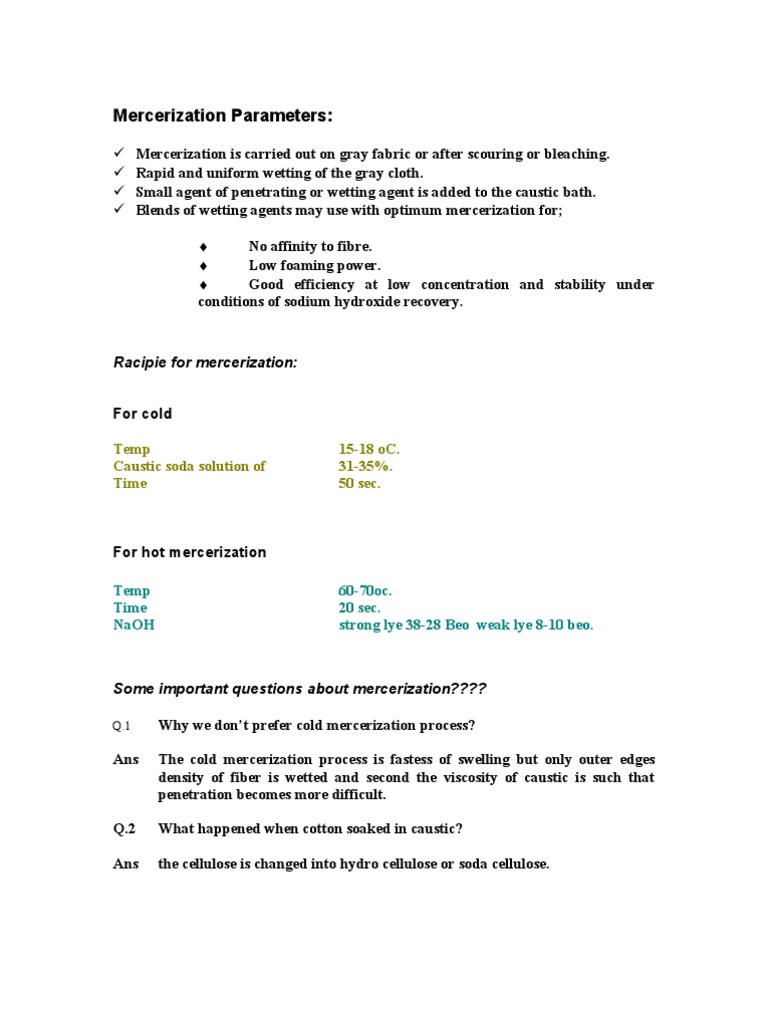 Mercerization Parameters:

✓ Mercerization is carried out on gray fabric or after scouring or bleaching.
✓ Rapid and uniform wetting of the gray cloth.
✓ Small agent of penetrating or wetting agent is added to the caustic bath.
✓ Blends of wetting agents may use with optimum mercerization for;

♦ No affinity to fibre.
♦ Low foaming power.
♦ Good efficiency at low concentration and stability under conditions of sodium hydroxide recovery.

Racipie for mercerization:

For cold

| | |
|---|---|
| Temp | 15-18 oC. |
| Caustic soda solution of | 31-35%. |
| Time | 50 sec. |

For hot mercerization

| | |
|---|---|
| Temp | 60-70oc. |
| Time | 20 sec. |
| NaOH | strong lye 38-28 Beo weak lye 8-10 beo. |

Some important questions about mercerization????

Q.1 Why we don't prefer cold mercerization process?

Ans The cold mercerization process is fastess of swelling but only outer edges density of fiber is wetted and second the viscosity of caustic is such that penetration becomes more difficult.

Q.2 What happened when cotton soaked in caustic?

Ans the cellulose is changed into hydro cellulose or soda cellulose.